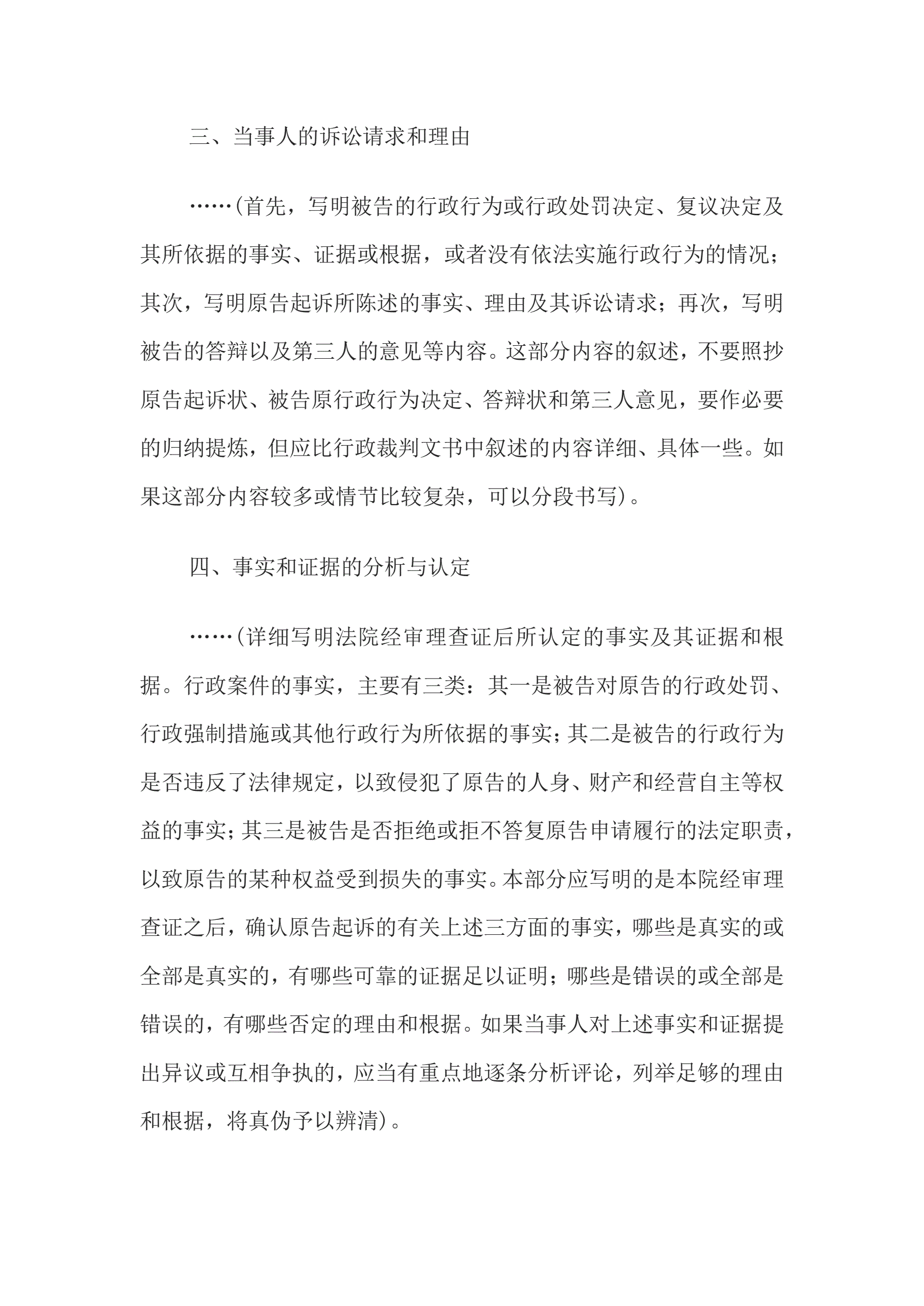 三、当事人的诉讼请求和理由

……(首先，写明被告的行政行为或行政处罚决定、复议决定及其所依据的事实、证据或根据，或者没有依法实施行政行为的情况；其次，写明原告起诉所陈述的事实、理由及其诉讼请求；再次，写明被告的答辩以及第三人的意见等内容。这部分内容的叙述，不要照抄原告起诉状、被告原行政行为决定、答辩状和第三人意见，要作必要的归纳提炼，但应比行政裁判文书中叙述的内容详细、具体一些。如果这部分内容较多或情节比较复杂，可以分段书写)。

四、事实和证据的分析与认定

……(详细写明法院经审理查证后所认定的事实及其证据和根据。行政案件的事实，主要有三类：其一是被告对原告的行政处罚、行政强制措施或其他行政行为所依据的事实；其二是被告的行政行为是否违反了法律规定，以致侵犯了原告的人身、财产和经营自主等权益的事实；其三是被告是否拒绝或拒不答复原告申请履行的法定职责，以致原告的某种权益受到损失的事实。本部分应写明的是本院经审理查证之后，确认原告起诉的有关上述三方面的事实，哪些是真实的或全部是真实的，有哪些可靠的证据足以证明；哪些是错误的或全部是错误的，有哪些否定的理由和根据。如果当事人对上述事实和证据提出异议或互相争执的，应当有重点地逐条分析评论，列举足够的理由和根据，将真伪予以辨清)。